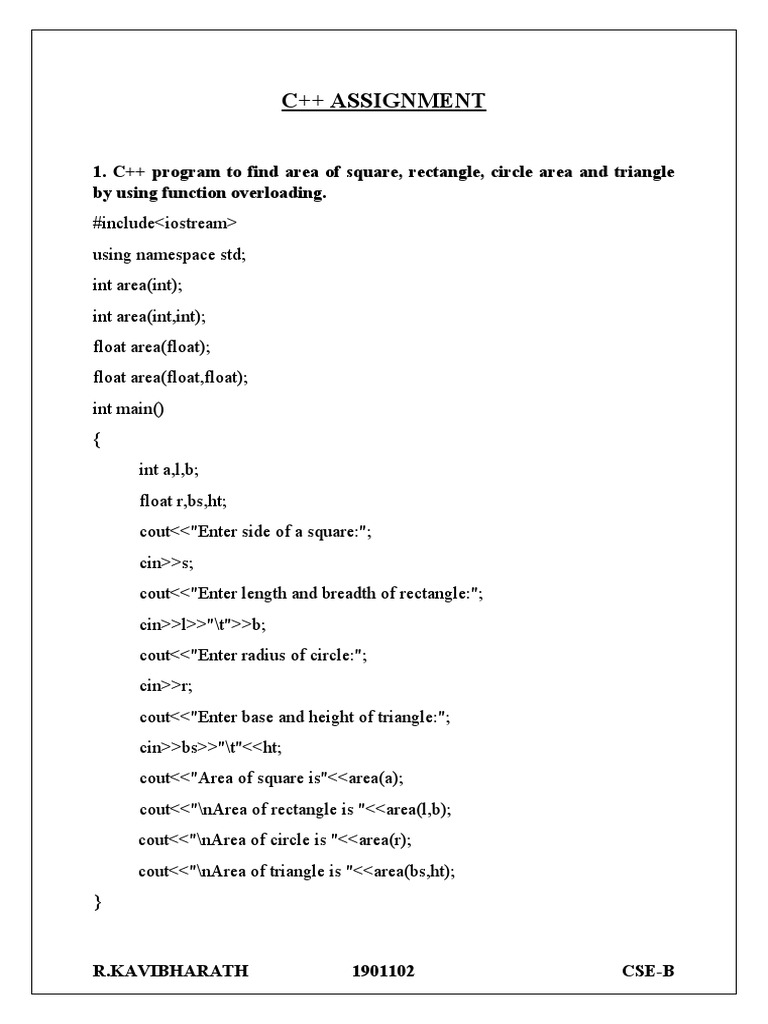 C++ ASSIGNMENT

1. C++ program to find area of square, rectangle, circle area and triangle by using function overloading.

#include<iostream>

using namespace std;

int area(int);

int area(int,int);

float area(float);

float area(float,float);

int main()

{

int a,l,b;

float r,bs,ht;

cout<<"Enter side of a square:";

cin>>s;

cout<<"Enter length and breadth of rectangle:";

cin>>l>>"\t">>b;

cout<<"Enter radius of circle:";

cin>>r;

cout<<"Enter base and height of triangle:";

cin>>bs>>"\t"<<ht;

cout<<"Area of square is"<<area(a);

cout<<"\nArea of rectangle is "<<area(l,b);

cout<<"\nArea of circle is "<<area(r);

cout<<"\nArea of triangle is "<<area(bs,ht);

}

R.KAVIBHARATH 1901102 CSE-B